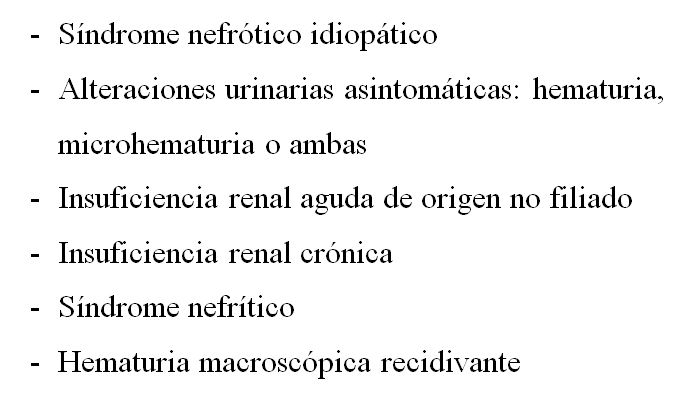 - Síndrome nefrótico idiopático
- Alteraciones urinarias asintomáticas: hematuria, microhematuria o ambas
- Insuficiencia renal aguda de origen no filiado
- Insuficiencia renal crónica
- Síndrome nefrítico
- Hematuria macroscópica recidivante